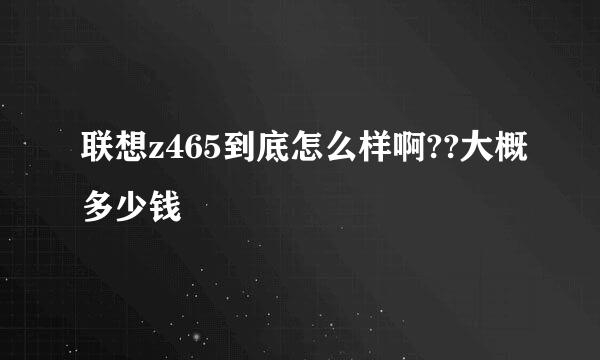 联想z465到底怎么样啊??大概多少钱